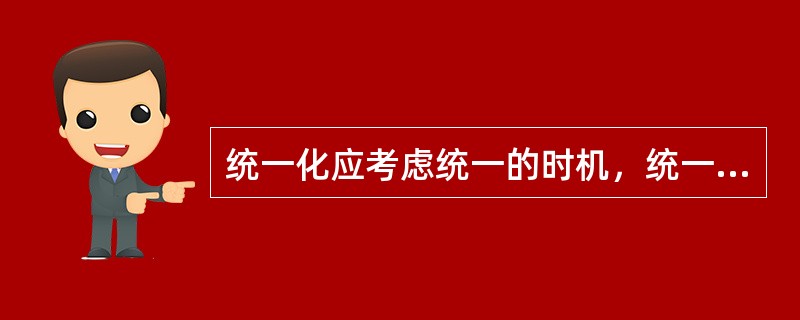 统一化应考虑统一的时机，统一...